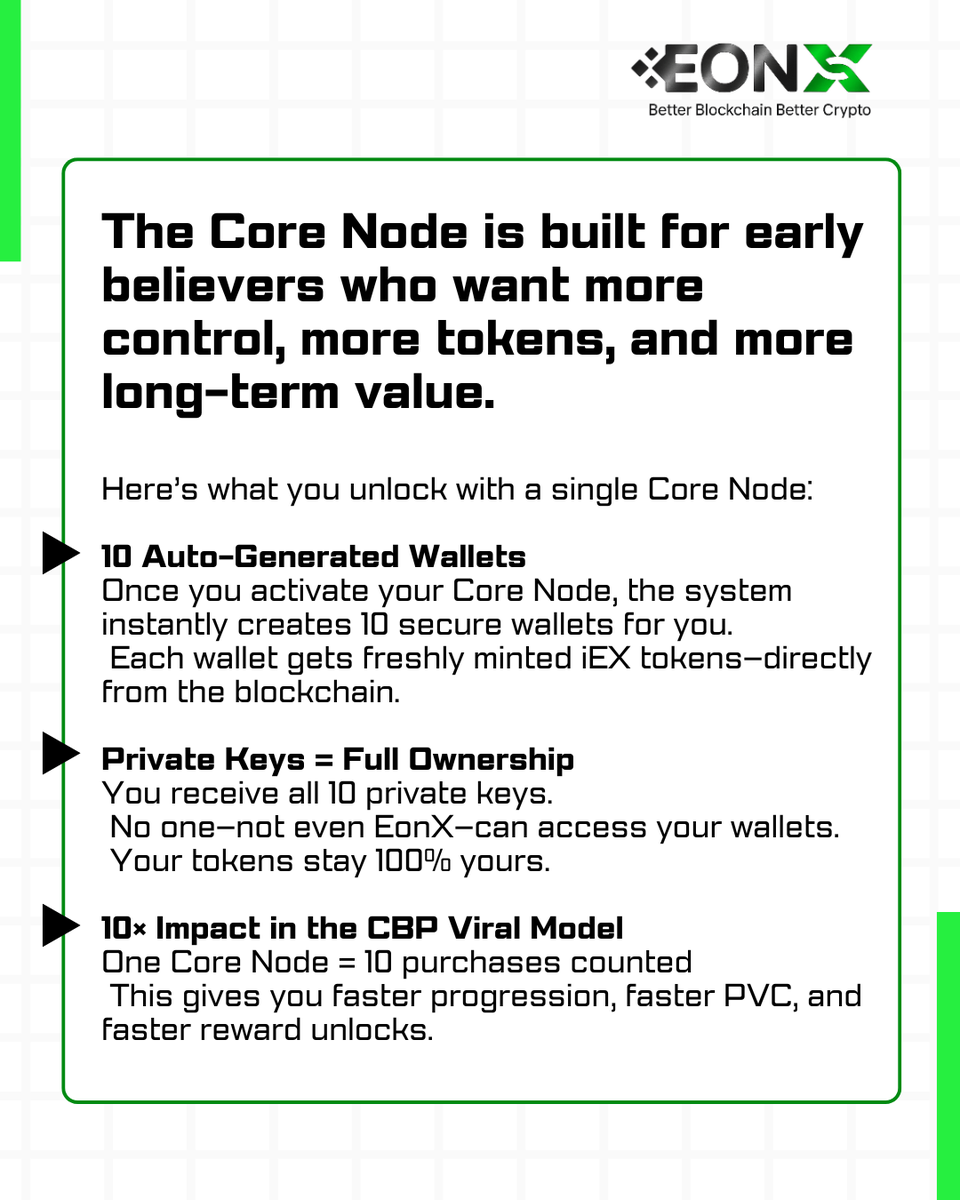 EONX
Better Blockchain Better Crypto

The Core Node is built for early believers who want more control, more tokens, and more long-term value.

Here's what you unlock with a single Core Node:

10 Auto-Generated Wallets
Once you activate your Core Node, the system instantly creates 10 secure wallets for you.
Each wallet gets freshly minted iEX tokens—directly from the blockchain.

Private Keys = Full Ownership
You receive all 10 private keys.
No one—not even EonX—can access your wallets.
Your tokens stay 100% yours.

10× Impact in the CBP Viral Model
One Core Node = 10 purchases counted
This gives you faster progression, faster PVC, and faster reward unlocks.